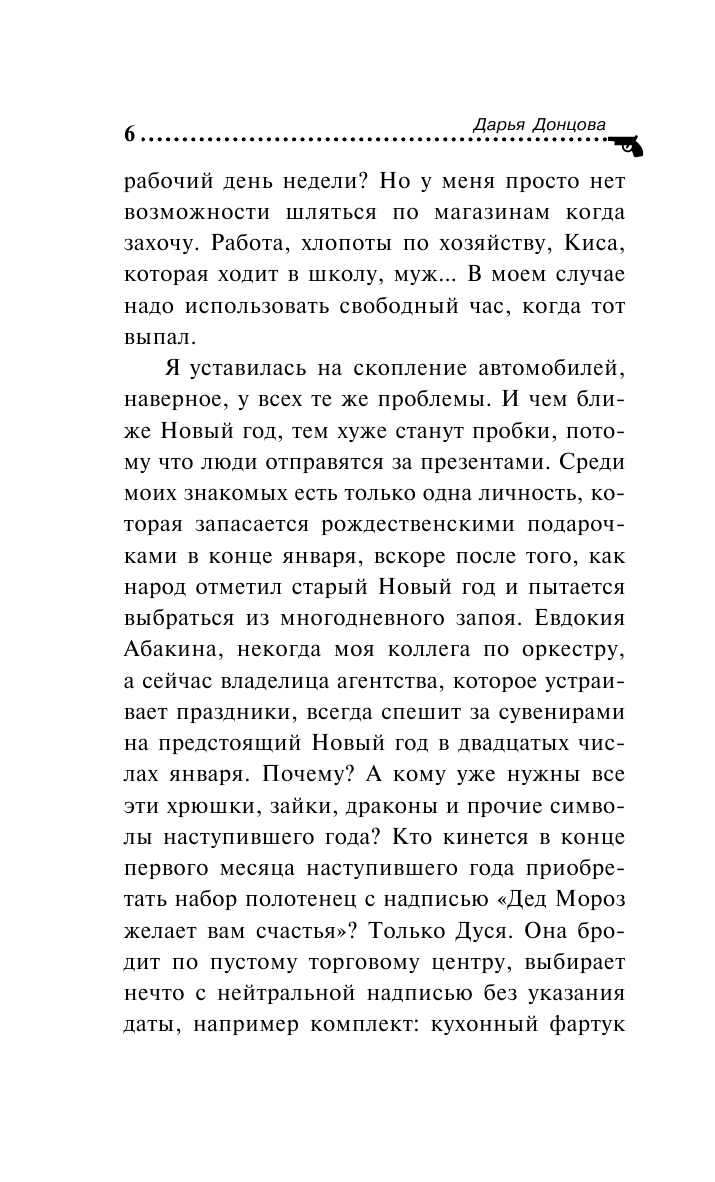 6 Дарья Донцова

рабочий день недели? Но у меня просто нет возможности шляться по магазинам когда захочу. Работа, хлопоты по хозяйству, Киса, которая ходит в школу, муж... В моем случае надо использовать свободный час, когда тот выпал.

Я уставилась на скопление автомобилей, наверное, у всех те же проблемы. И чем ближе Новый год, тем хуже станут пробки, потому что люди отправятся за презентами. Среди моих знакомых есть только одна личность, которая запасается рождественскими подарочками в конце января, вскоре после того, как народ отметил старый Новый год и пытается выбраться из многодневного запоя. Евдокия Абакина, некогда моя коллега по оркестру, а сейчас владелица агентства, которое устраивает праздники, всегда спешит за сувенирами на предстоящий Новый год в двадцатых числах января. Почему? А кому уже нужны все эти хрюшки, зайки, драконы и прочие символы наступившего года? Кто кинется в конце первого месяца наступившего года приобретать набор полотенец с надписью «Дед Мороз желает вам счастья»? Только Дуся. Она бродит по пустому торговому центру, выбирает нечто с нейтральной надписью без указания даты, например комплект: кухонный фартук